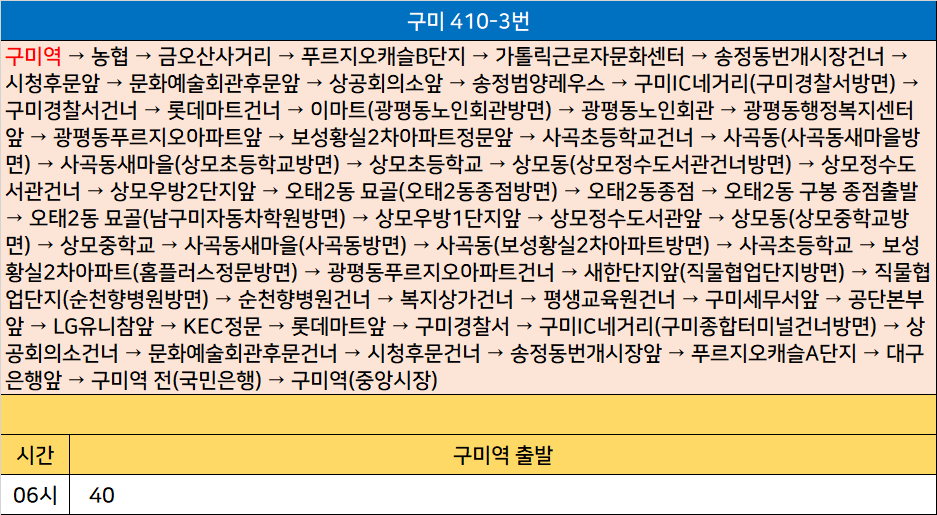 구미 410-3번

구미역 → 농협 → 금오산사거리 → 푸르지오캐슬B단지 → 가톨릭근로자문화센터 → 송정동번개시장건너 → 시청후문앞 → 문화예술회관후문앞 → 상공회의소앞 → 송정범양레우스 → 구미IC네거리(구미경찰서방면) → 구미경찰서건너 → 롯데마트건너 → 이마트(광평동노인회관방면) → 광평동노인회관 → 광평동행정복지센터앞 → 광평동푸르지오아파트앞 → 보성황실2차아파트정문앞 → 사곡초등학교건너 → 사곡동(사곡동새마을방면) → 사곡동새마을(상모초등학교방면) → 상모초등학교 → 상모동(상모정수도서관건너방면) → 상모정수도서관건너 → 상모우방2단지앞 → 오태2동 묘골(오태2동종점방면) → 오태2동종점 → 오태2동 구봉 종점출발 → 오태2동 묘골(남구미자동차학원방면) → 상모우방1단지앞 → 상모정수도서관앞 → 상모동(상모중학교방면) → 상모중학교 → 사곡동새마을(사곡동방면) → 사곡동(보성황실2차아파트방면) → 사곡초등학교 → 보성황실2차아파트(홈플러스정문방면) → 광평동푸르지오아파트건너 → 새한단지앞(직물협업단지방면) → 직물협업단지(순천향병원방면) → 순천향병원건너 → 복지상가건너 → 평생교육원건너 → 구미세무서앞 → 공단본부앞 → LG유니참앞 → KEC정문 → 롯데마트앞 → 구미경찰서 → 구미IC네거리(구미종합터미널건너방면) → 상공회의소건너 → 문화예술회관후문건너 → 시청후문건너 → 송정동번개시장앞 → 푸르지오캐슬A단지 → 대구은행앞 → 구미역 전(국민은행) → 구미역(중앙시장)

| 시간 | 구미역 출발 |
|---|---|
| 06시 | 40 |